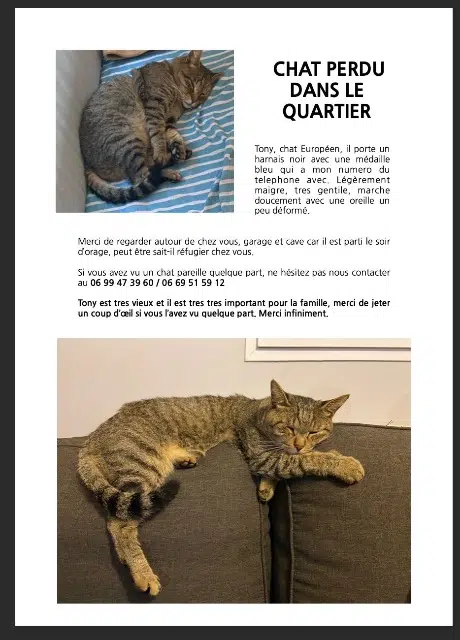 CHAT PERDU DANS LE QUARTIER

Tony, chat Européen, il porte un harnais noir avec une médaille bleu qui a mon numero du telephone avec. Légèrement maigre, tres gentile, marche doucement avec une oreille un peu déformé.

Merci de regarder autour de chez vous, garage et cave car il est parti le soir d'orage, peut être sait-il réfugier chez vous.

Si vous avez vu un chat pareille quelque part, ne hésitez pas nous contacter au 06 99 47 39 60 / 06 69 51 59 12

Tony est tres vieux et il est tres tres important pour la famille, merci de jeter un coup d'œil si vous l'avez vu quelque part. Merci infiniment.